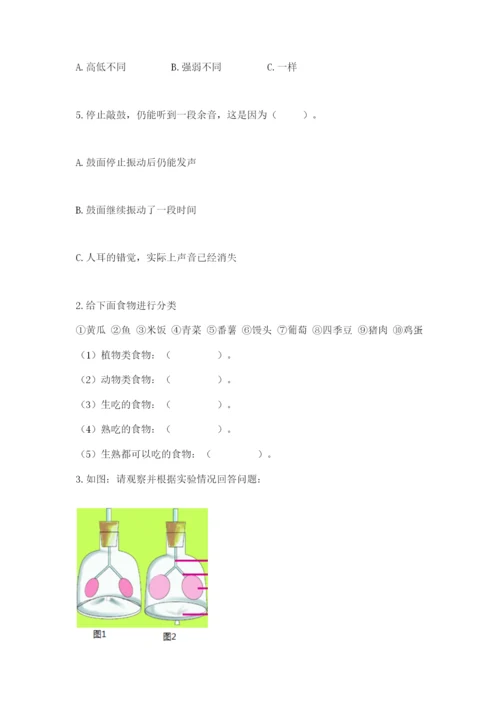 A. 高低不同　　B. 强弱不同　　C. 一样

5. 停止敲鼓，仍能听到一段余音，这是因为（　　）。

A. 鼓面停止振动后仍能发声

B. 鼓面继续振动了一段时间

C. 人耳的错觉，实际上声音已经消失

2. 给下面食物进行分类

①黄瓜 ②鱼 ③米饭 ④青菜 ⑤番薯 ⑥馒头 ⑦葡萄 ⑧四季豆 ⑨猪肉 ⑩鸡蛋

（1）植物类食物：（　　　　）。

（2）动物类食物：（　　　　）。

（3）生吃的食物：（　　　　）。

（4）熟吃的食物：（　　　　）。

（5）生熟都可以吃的食物：（　　　　）。

3. 如图：请观察并根据实验情况回答问题：

图1　　图2